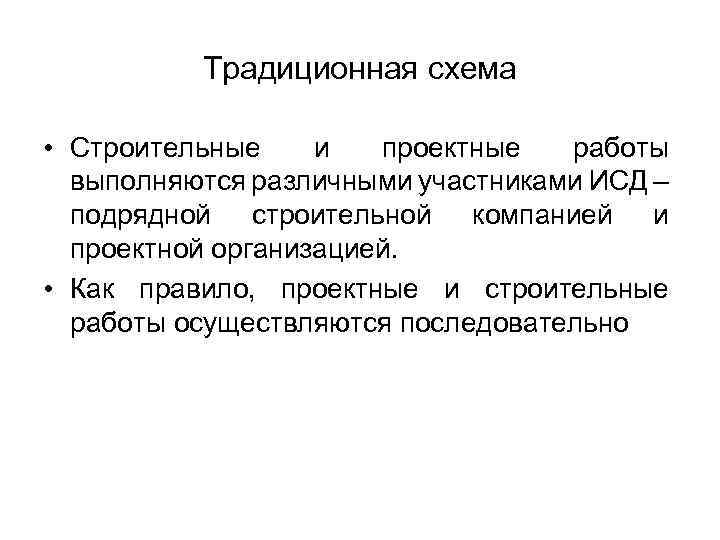 Традиционная схема

• Строительные и проектные работы выполняются различными участниками ИСД – подрядной строительной компанией и проектной организацией.

• Как правило, проектные и строительные работы осуществляются последовательно